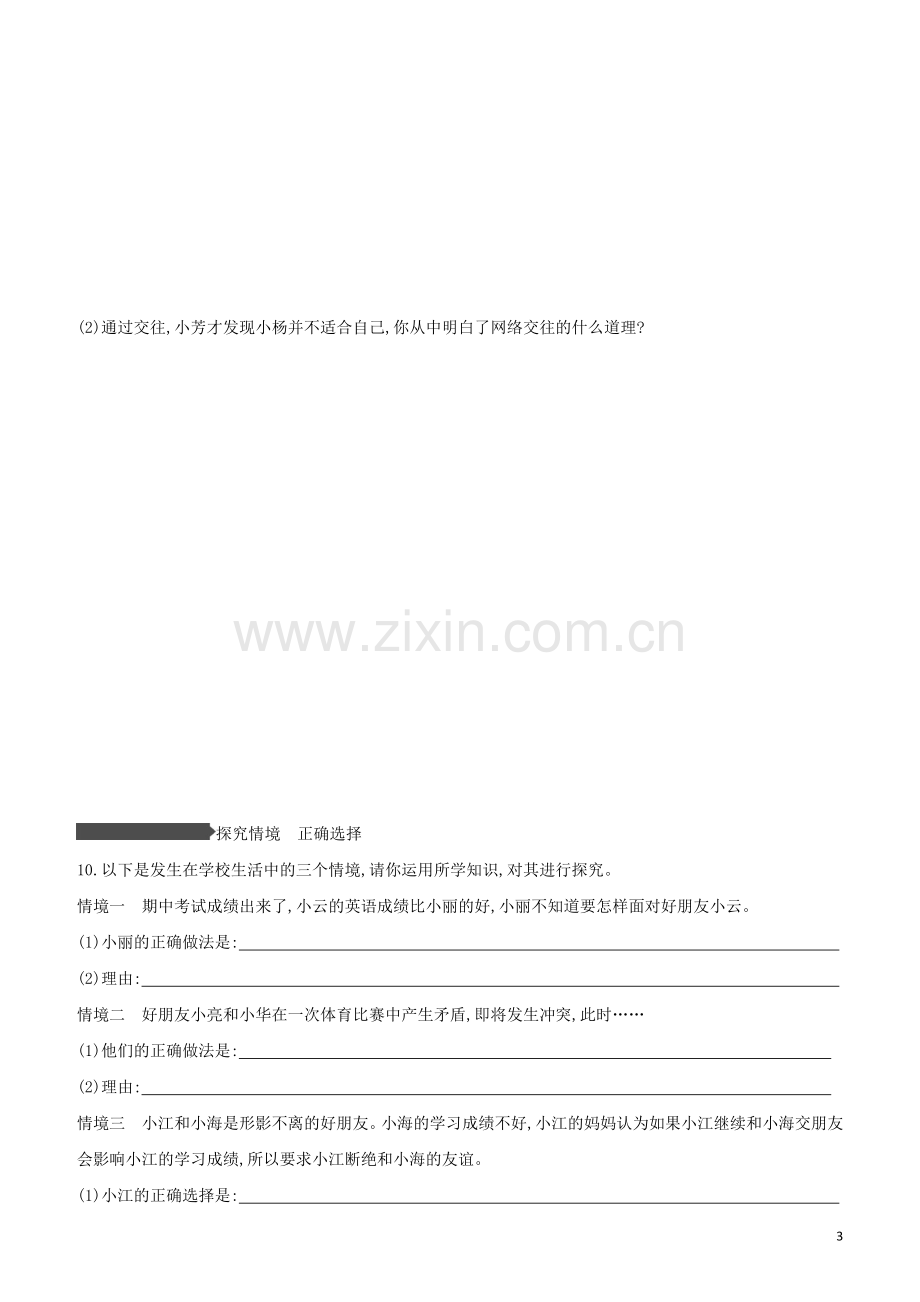 (2)通过交往,小芳才发现小杨并不适合自己,你从中明白了网络交往的什么道理?

探究情境 正确选择

10.以下是发生在学校生活中的三个情境,请你运用所学知识,对其进行探究。

情境一 期中考试成绩出来了,小云的英语成绩比小丽的好,小丽不知道要怎样面对好朋友小云。

(1)小丽的正确做法是:____

(2)理由:____

情境二 好朋友小亮和小华在一次体育比赛中产生矛盾,即将发生冲突,此时……

(1)他们的正确做法是:____

(2)理由:____

情境三 小江和小海是形影不离的好朋友。小海的学习成绩不好,小江的妈妈认为如果小江继续和小海交朋友会影响小江的学习成绩,所以要求小江断绝和小海的友谊。

(1)小江的正确选择是:____

3

www.zixin.com.cn